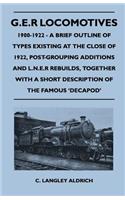 G.E.R LOCOMOTIVES

1900-1922 - A BRIEF OUTLINE OF TYPES EXISTING AT THE CLOSE OF 1922, POST-GROUPING ADDITIONS AND L.N.E.R REBUILDS, TOGETHER WITH A SHORT DESCRIPTION OF THE FAMOUS 'DECAPOD'

C. LANGLEY ALDRICH